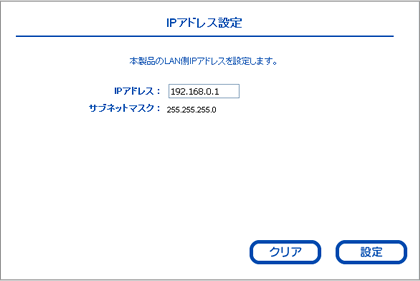 IPアドレス設定

本製品のLAN側IPアドレスを設定します。

IPアドレス： 192.168.0.1
サブネットマスク： 255.255.255.0

クリア
設定